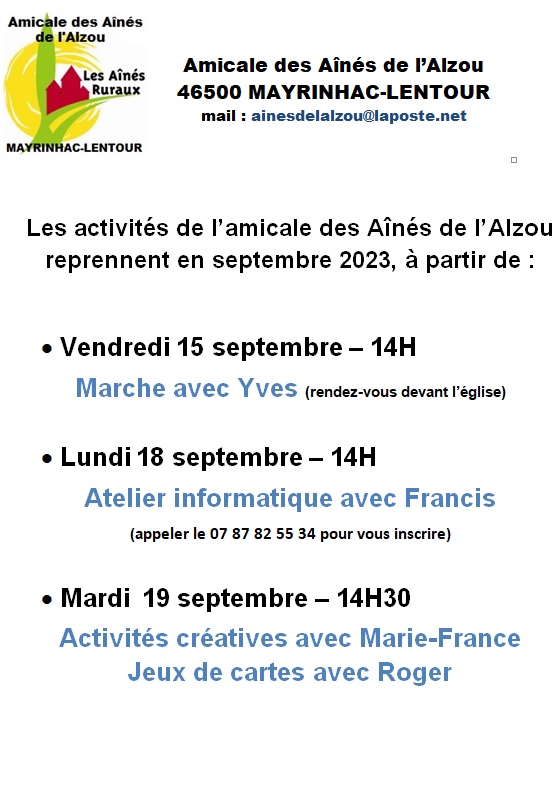 Amicale des Aînés de l'Alzou
Les Aînés Ruraux
MAYRINHAC-LENTOUR

Amicale des Aînés de l'Alzou
46500 MAYRINHAC-LENTOUR
mail : ainesdelalzou@laposte.net

Les activités de l'amicale des Aînés de l'Alzou reprennent en septembre 2023, à partir de :

• Vendredi 15 septembre – 14H
Marche avec Yves (rendez-vous devant l'église)

• Lundi 18 septembre – 14H
Atelier informatique avec Francis
(appeler le 07 87 82 55 34 pour vous inscrire)

• Mardi 19 septembre – 14H30
Activités créatives avec Marie-France
Jeux de cartes avec Roger